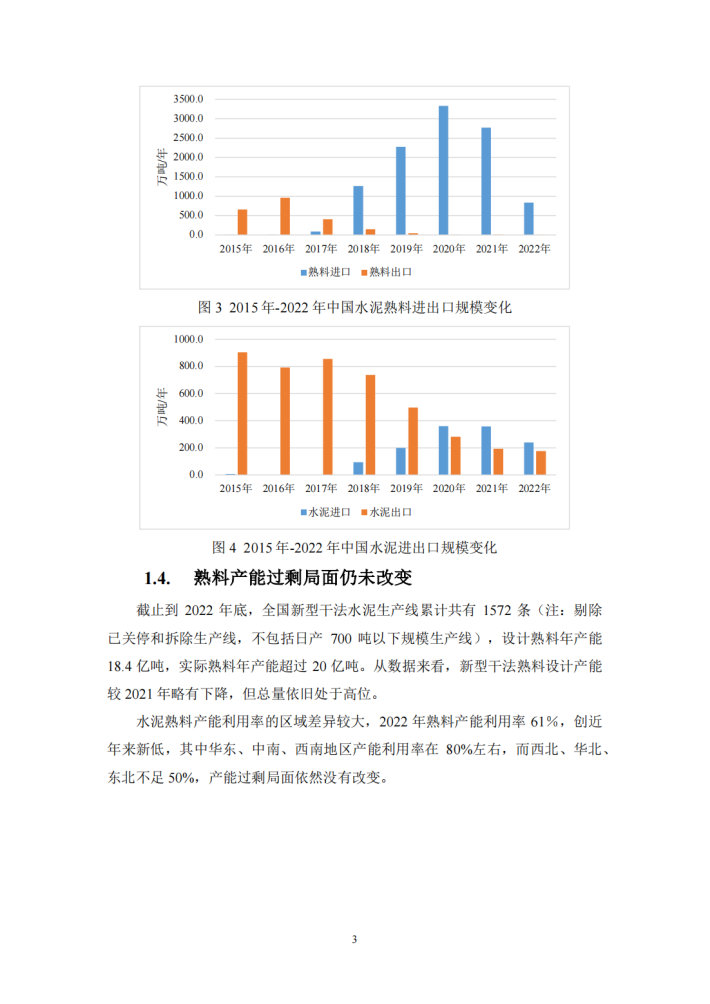 3500.0
3000.0
2500.0
2000.0
1500.0
1000.0
500.0
0.0

万吨/年

2015年 2016年 2017年 2018年 2019年 2020年 2021年 2022年

熟料进口 熟料出口

图 3 2015 年-2022 年中国水泥熟料进出口规模变化

1000.0
800.0
600.0
400.0
200.0
0.0

万吨/年

2015年 2016年 2017年 2018年 2019年 2020年 2021年 2022年

水泥进口 水泥出口

图 4 2015 年-2022 年中国水泥进出口规模变化

1.4. 熟料产能过剩局面仍未改变

截止到 2022 年底，全国新型干法水泥生产线累计共有 1572 条（注：剔除已关停和拆除生产线，不包括日产 700 吨以下规模生产线），设计熟料年产能 18.4 亿吨，实际熟料年产能超过 20 亿吨。从数据来看，新型干法熟料设计产能较 2021 年略有下降，但总量依旧处于高位。

水泥熟料产能利用率的区域差异较大，2022 年熟料产能利用率 61%，创近年来新低，其中华东、中南、西南地区产能利用率在 80%左右，而西北、华北、东北不足 50%，产能过剩局面依然没有改变。

3